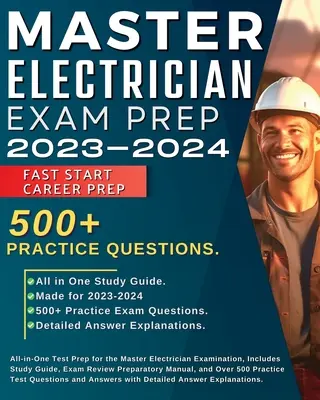 MASTER
ELECTRICIAN
EXAM PREP
2023–2024

FAST START
CAREER PREP

500+
PRACTICE QUESTIONS.

All in One Study Guide.
Made for 2023-2024
500+ Practice Exam Questions.
Detailed Answer Explanations.

All-in-One Test Prep for the Master Electrician Examination, Includes Study Guide, Exam Review Preparatory Manual, and Over 500 Practice Test Questions and Answers with Detailed Answer Explanations.